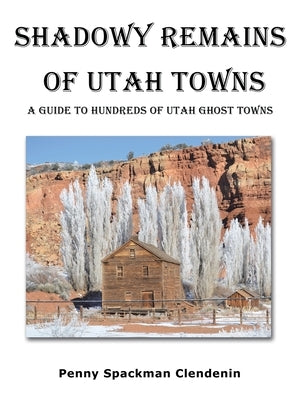 SHADOWY REMAINS OF UTAH TOWNS

A GUIDE TO HUNDREDS OF UTAH GHOST TOWNS

Penny Spackman Clendenin